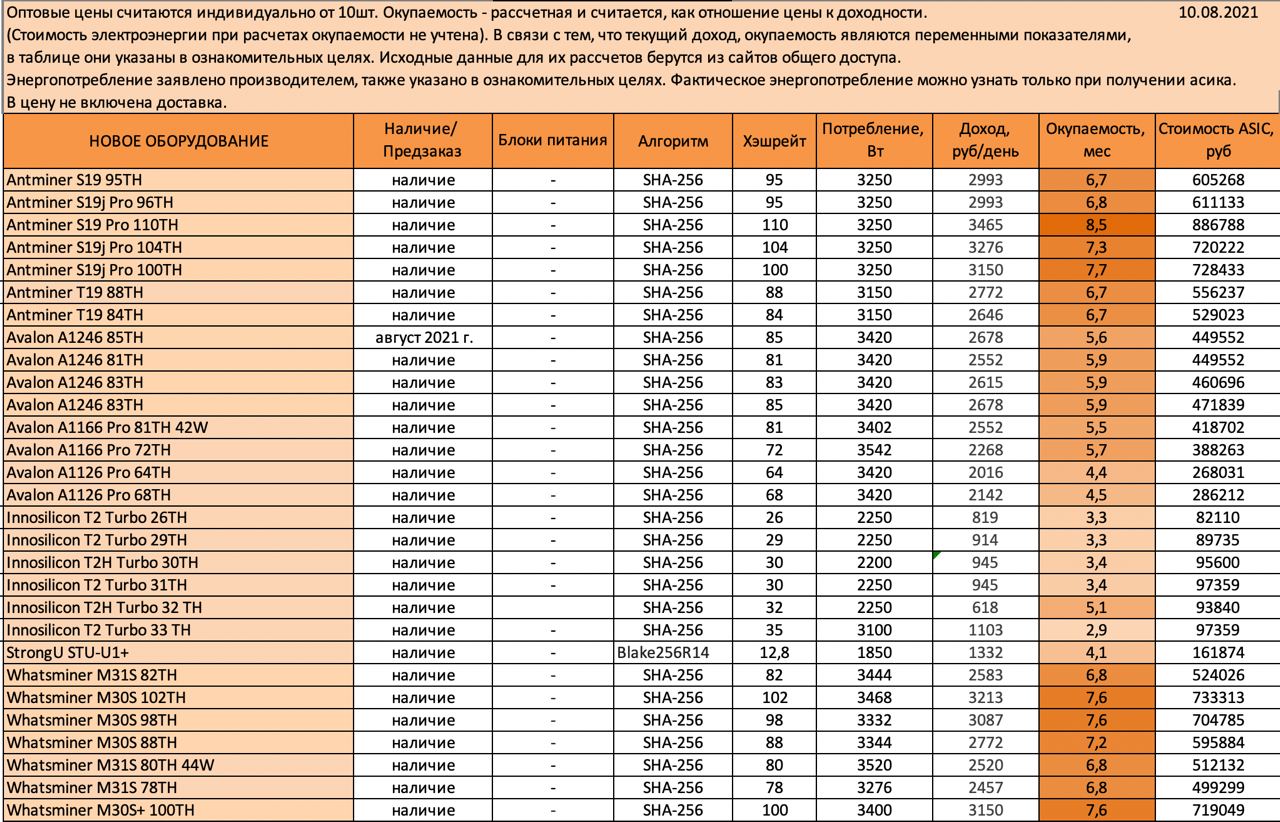 Оптовые цены считаются индивидуально от 10шт. Окупаемость - рассчетная и считается, как отношение цены к доходности. 10.08.2021
(Стоимость электроэнергии при расчетах окупаемости не учтена). В связи с тем, что текущий доход, окупаемость являются переменными показателями, в таблице они указаны в ознакомительных целях. Исходные данные для их рассчетов берутся из сайтов общего доступа.
Энергопотребление заявлено производителем, также указано в ознакомительных целях. Фактическое энергопотребление можно узнать только при получении асика.
В цену не включена доставка.

| НОВОЕ ОБОРУДОВАНИЕ | Наличие/ Предзаказ | Блоки питания | Алгоритм | Хэшрейт | Потребление, Вт | Доход, руб/день | Окупаемость, мес | Стоимость ASIC, руб |
|---|---|---|---|---|---|---|---|---|
| Antminer S19 95TH | наличие | - | SHA-256 | 95 | 3250 | 2993 | 6,7 | 605268 |
| Antminer S19j Pro 96TH | наличие | - | SHA-256 | 95 | 3250 | 2993 | 6,8 | 611133 |
| Antminer S19 Pro 110TH | наличие | - | SHA-256 | 110 | 3250 | 3465 | 8,5 | 886788 |
| Antminer S19j Pro 104TH | наличие | - | SHA-256 | 104 | 3250 | 3276 | 7,3 | 720222 |
| Antminer S19j Pro 100TH | наличие | - | SHA-256 | 100 | 3250 | 3150 | 7,7 | 728433 |
| Antminer T19 88TH | наличие | - | SHA-256 | 88 | 3150 | 2772 | 6,7 | 556237 |
| Antminer T19 84TH | наличие | - | SHA-256 | 84 | 3150 | 2646 | 6,7 | 529023 |
| Avalon A1246 85TH | август 2021 г. | - | SHA-256 | 85 | 3420 | 2678 | 5,6 | 449552 |
| Avalon A1246 81TH | наличие | - | SHA-256 | 81 | 3420 | 2552 | 5,9 | 449552 |
| Avalon A1246 83TH | наличие | - | SHA-256 | 83 | 3420 | 2615 | 5,9 | 460696 |
| Avalon A1246 83TH | наличие | - | SHA-256 | 85 | 3420 | 2678 | 5,9 | 471839 |
| Avalon A1166 Pro 81TH 42W | наличие | - | SHA-256 | 81 | 3402 | 2552 | 5,5 | 418702 |
| Avalon A1166 Pro 72TH | наличие | - | SHA-256 | 72 | 3542 | 2268 | 5,7 | 388263 |
| Avalon A1126 Pro 64TH | наличие | - | SHA-256 | 64 | 3420 | 2016 | 4,4 | 268031 |
| Avalon A1126 Pro 68TH | наличие | - | SHA-256 | 68 | 3420 | 2142 | 4,5 | 286212 |
| Innosilicon T2 Turbo 26TH | наличие | - | SHA-256 | 26 | 2250 | 819 | 3,3 | 82110 |
| Innosilicon T2 Turbo 29TH | наличие | - | SHA-256 | 29 | 2250 | 914 | 3,3 | 89735 |
| Innosilicon T2H Turbo 30TH | наличие | - | SHA-256 | 30 | 2200 | 945 | 3,4 | 95600 |
| Innosilicon T2 Turbo 31TH | наличие | - | SHA-256 | 30 | 2250 | 945 | 3,4 | 97359 |
| Innosilicon T2H Turbo 32 TH | наличие | | SHA-256 | 32 | 2250 | 618 | 5,1 | 93840 |
| Innosilicon T2 Turbo 33 TH | наличие | - | SHA-256 | 35 | 3100 | 1103 | 2,9 | 97359 |
| StrongU STU-U1+ | наличие | - | Blake256R14 | 12,8 | 1850 | 1332 | 4,1 | 161874 |
| Whatsminer M31S 82TH | наличие | - | SHA-256 | 82 | 3444 | 2583 | 6,8 | 524026 |
| Whatsminer M30S 102TH | наличие | - | SHA-256 | 102 | 3468 | 3213 | 7,6 | 733313 |
| Whatsminer M30S 98TH | наличие | - | SHA-256 | 98 | 3332 | 3087 | 7,6 | 704785 |
| Whatsminer M30S 88TH | наличие | - | SHA-256 | 88 | 3344 | 2772 | 7,2 | 595884 |
| Whatsminer M31S 80TH 44W | наличие | - | SHA-256 | 80 | 3520 | 2520 | 6,8 | 512132 |
| Whatsminer M31S 78TH | наличие | - | SHA-256 | 78 | 3276 | 2457 | 6,8 | 499299 |
| Whatsminer M30S+ 100TH | наличие | - | SHA-256 | 100 | 3400 | 3150 | 7,6 | 719049 |